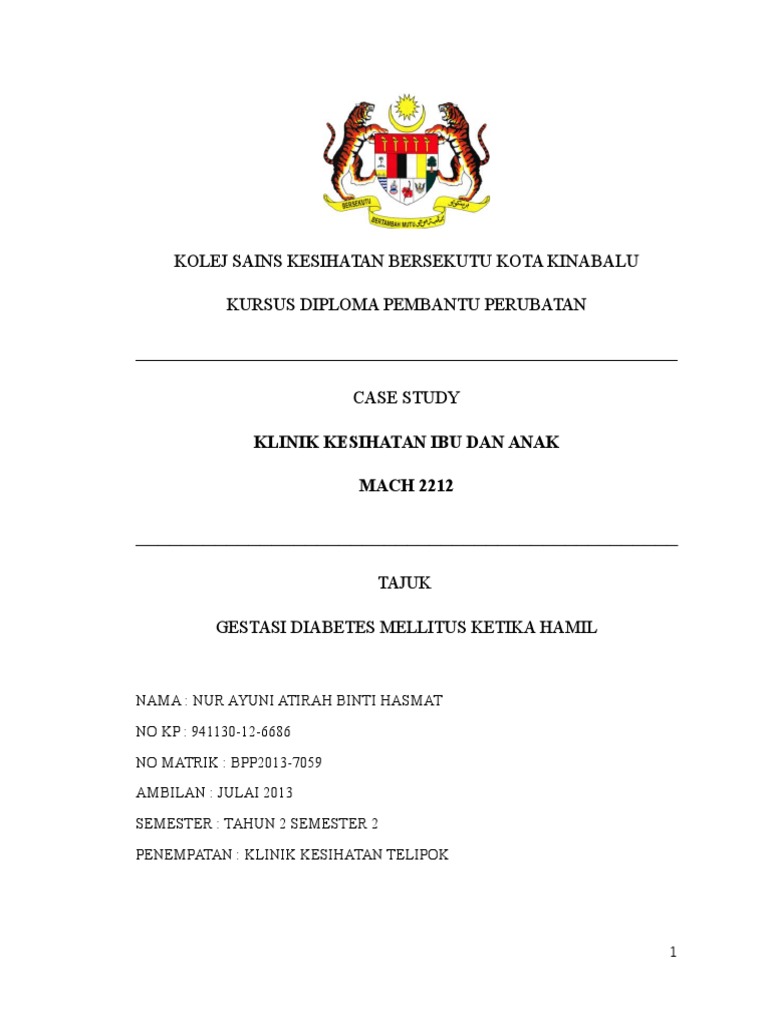 BERSEKUTU BERTAMBAH MUTU

KOLEJ SAINS KESIHATAN BERSEKUTU KOTA KINABALU

KURSUS DIPLOMA PEMBANTU PERUBATAN

CASE STUDY

KLINIK KESIHATAN IBU DAN ANAK

MACH 2212

TAJUK

GESTASI DIABETES MELLITUS KETIKA HAMIL

NAMA : NUR AYUNI ATIRAH BINTI HASMAT

NO KP : 941130-12-6686

NO MATRIK : BPP2013-7059

AMBILAN : JULAI 2013

SEMESTER : TAHUN 2 SEMESTER 2

PENEMPATAN : KLINIK KESIHATAN TELIPOK

1